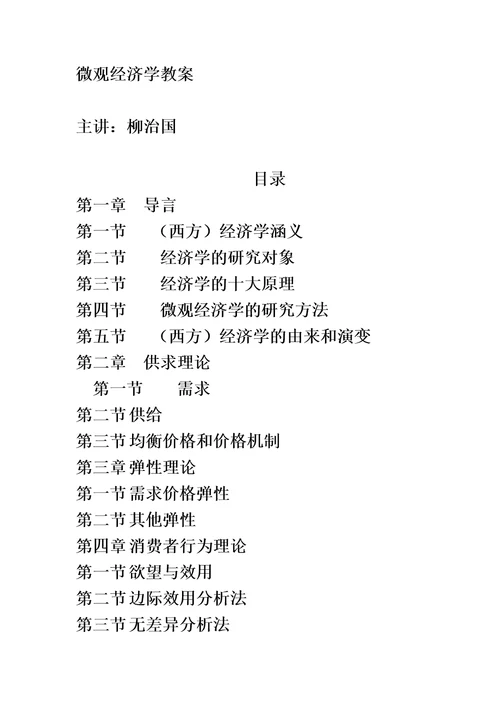 微观经济学教案

主讲：柳治国

目录

第一章　导言

第一节　（西方）经济学涵义

第二节　经济学的研究对象

第三节　经济学的十大原理

第四节　微观经济学的研究方法

第五节　（西方）经济学的由来和演变

第二章　供求理论

第一节　需求

第二节 供给

第三节 均衡价格和价格机制

第三章 弹性理论

第一节 需求价格弹性

第二节 其他弹性

第四章 消费者行为理论

第一节 欲望与效用

第二节 边际效用分析法

第三节 无差异分析法